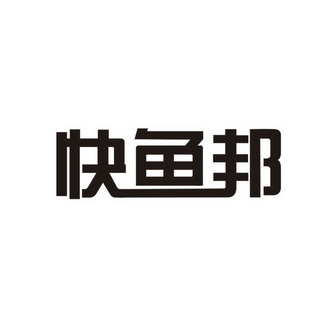 快鱼邦